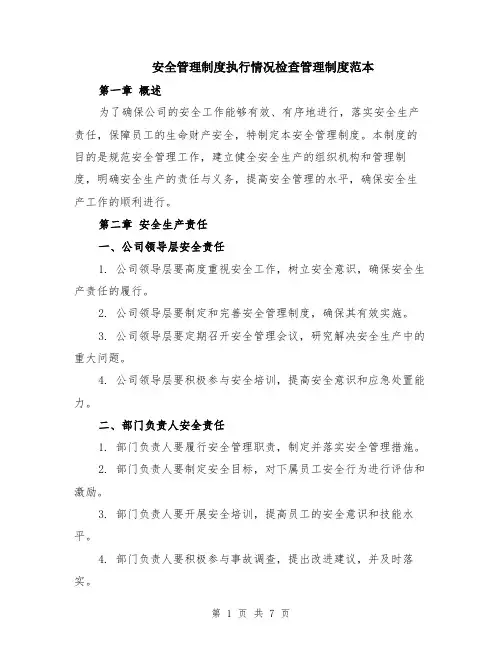 安全管理制度执行情况检查管理制度范本

第一章 概述

为了确保公司的安全工作能够有效、有序地进行，落实安全生产责任，保障员工的生命财产安全，特制定本安全管理制度。本制度的目的是规范安全管理工作，建立健全安全生产的组织机构和管理制度，明确安全生产的责任与义务，提高安全管理的水平，确保安全生产工作的顺利进行。

第二章 安全生产责任

一、公司领导层安全责任

1. 公司领导层要高度重视安全工作，树立安全意识，确保安全生产责任的履行。

2. 公司领导层要制定和完善安全管理制度，确保其有效实施。

3. 公司领导层要定期召开安全管理会议，研究解决安全生产中的重大问题。

4. 公司领导层要积极参与安全培训，提高安全意识和应急处置能力。

二、部门负责人安全责任

1. 部门负责人要履行安全管理职责，制定并落实安全管理措施。

2. 部门负责人要制定安全目标，对下属员工安全行为进行评估和激励。

3. 部门负责人要开展安全培训，提高员工的安全意识和技能水平。

4. 部门负责人要积极参与事故调查，提出改进建议，并及时落实。

第 1 页 共 7 页